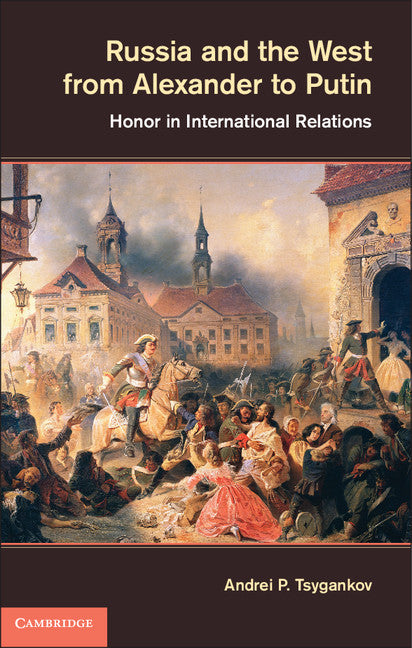 Russia and the West from Alexander to Putin

Honor in International Relations

Andrei P. Tsygankov

CAMBRIDGE